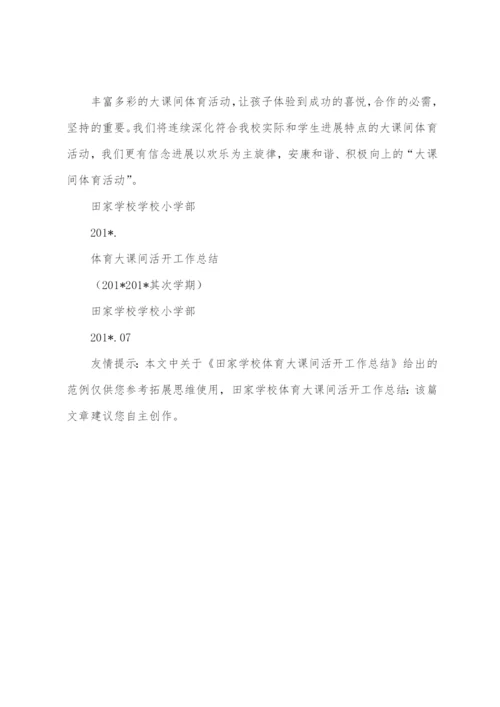 丰富多彩的大课间体育活动，让孩子体验到成功的喜悦，合作的必需，坚持的重要。我们将连续深化符合我校实际和学生进展特点的大课间体育活动，我们更有信念进展以欢乐为主旋律，安康和谐、积极向上的“大课间体育活动”。

田家学校学校小学部

201*.

体育大课间活开工作总结

（201*201*其次学期）

田家学校学校小学部

201*.07

友情提示：本文中关于《田家学校体育大课间活开工作总结》给出的范例仅供您参考拓展思维使用，田家学校体育大课间活开工作总结：该篇文章建议您自主创作。